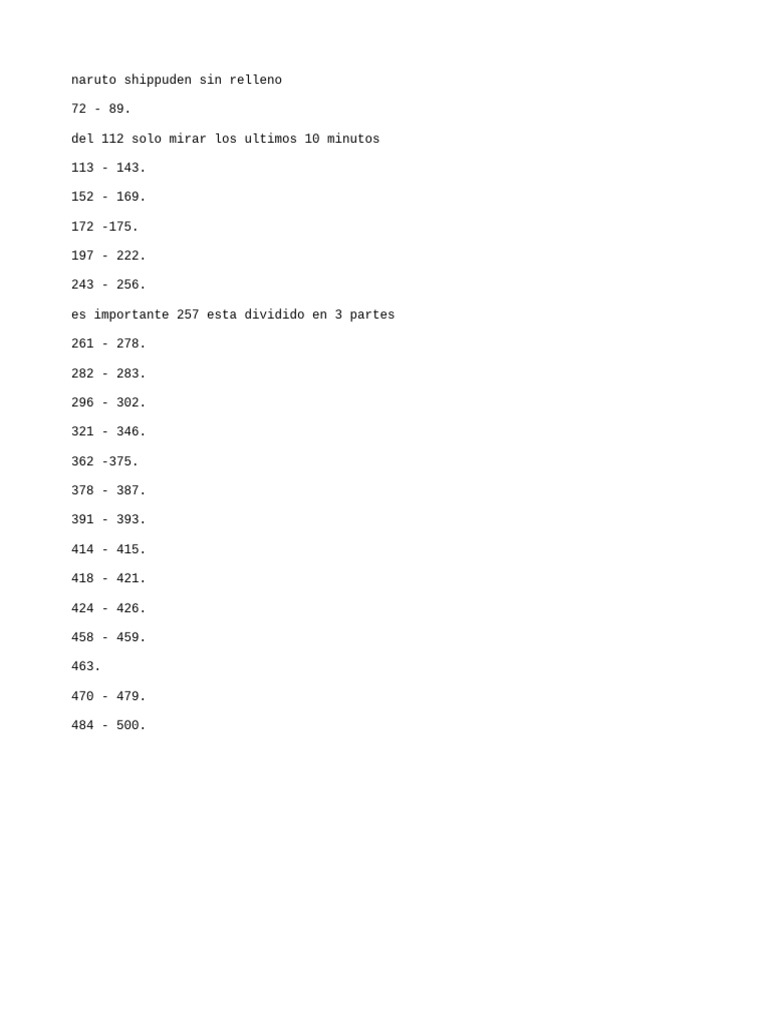 naruto shippuden sin relleno

72 - 89.

del 112 solo mirar los ultimos 10 minutos

113 - 143.

152 - 169.

172 -175.

197 - 222.

243 - 256.

es importante 257 esta dividido en 3 partes

261 - 278.

282 - 283.

296 - 302.

321 - 346.

362 -375.

378 - 387.

391 - 393.

414 - 415.

418 - 421.

424 - 426.

458 - 459.

463.

470 - 479.

484 - 500.